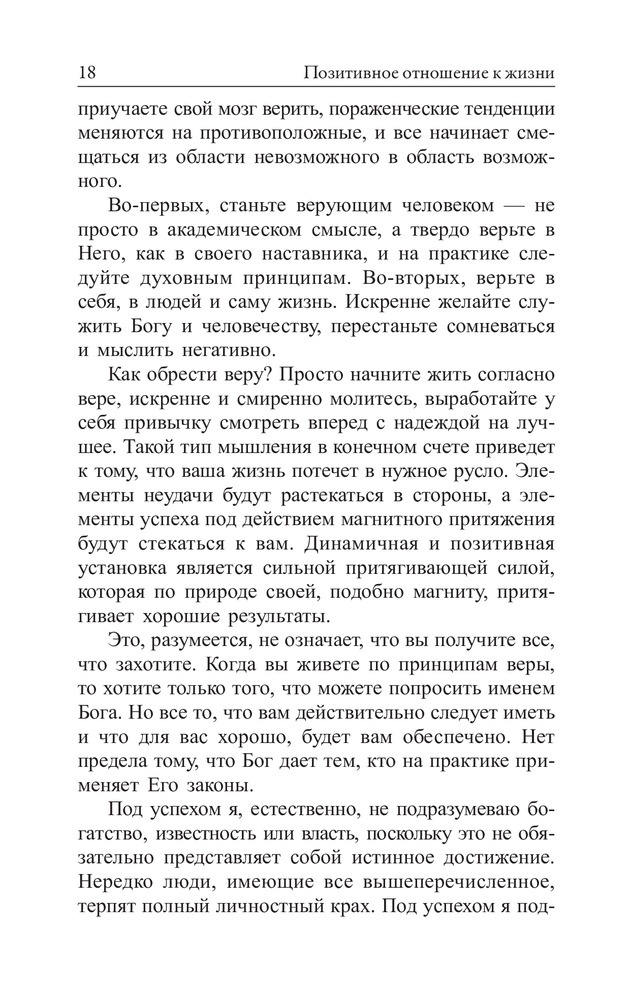 18 Позитивное отношение к жизни

приучаете свой мозг верить, пораженческие тенденции меняются на противоположные, и все начинает смещаться из области невозможного в область возможного.

Во-первых, станьте верующим человеком — не просто в академическом смысле, а твердо верьте в Него, как в своего наставника, и на практике следуйте духовным принципам. Во-вторых, верьте в себя, в людей и саму жизнь. Искренне желайте служить Богу и человечеству, перестаньте сомневаться и мыслить негативно.

Как обрести веру? Просто начните жить согласно вере, искренне и смиренно молитесь, выработайте у себя привычку смотреть вперед с надеждой на лучшее. Такой тип мышления в конечном счете приведет к тому, что ваша жизнь потечет в нужное русло. Элементы неудачи будут растекаться в стороны, а элементы успеха под действием магнитного притяжения будут стекаться к вам. Динамичная и позитивная установка является сильной притягивающей силой, которая по природе своей, подобно магниту, притягивает хорошие результаты.

Это, разумеется, не означает, что вы получите все, что захотите. Когда вы живете по принципам веры, то хотите только того, что можете попросить именем Бога. Но все то, что вам действительно следует иметь и что для вас хорошо, будет вам обеспечено. Нет предела тому, что Бог дает тем, кто на практике применяет Его законы.

Под успехом я, естественно, не подразумеваю богатство, известность или власть, поскольку это не обязательно представляет собой истинное достижение. Нередко люди, имеющие все вышеперечисленное, терпят полный личностный крах. Под успехом я под-